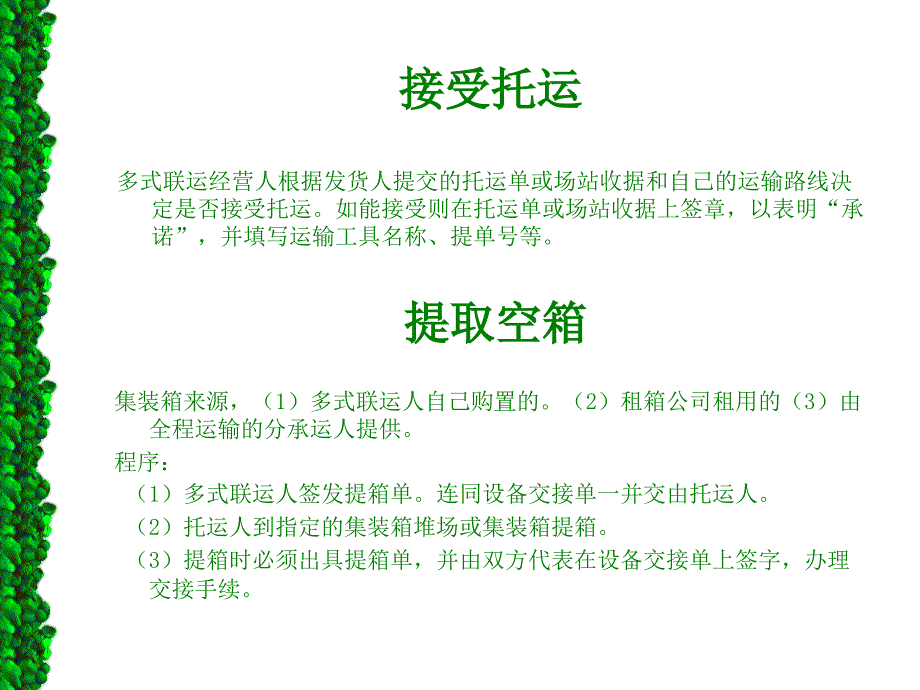 接受托运

多式联运经营人根据发货人提交的托运单或场站收据和自己的运输路线决定是否接受托运。如能接受则在托运单或场站收据上签章，以表明“承诺”，并填写运输工具名称、提单号等。

提取空箱

集装箱来源，（1）多式联运人自己购置的。（2）租箱公司租用的（3）由全程运输的分承运人提供。

程序：

（1）多式联运人签发提箱单。连同设备交接单一并交由托运人。

（2）托运人到指定的集装箱堆场或集装箱提箱。

（3）提箱时必须出具提箱单，并由双方代表在设备交接单上签字，办理交接手续。